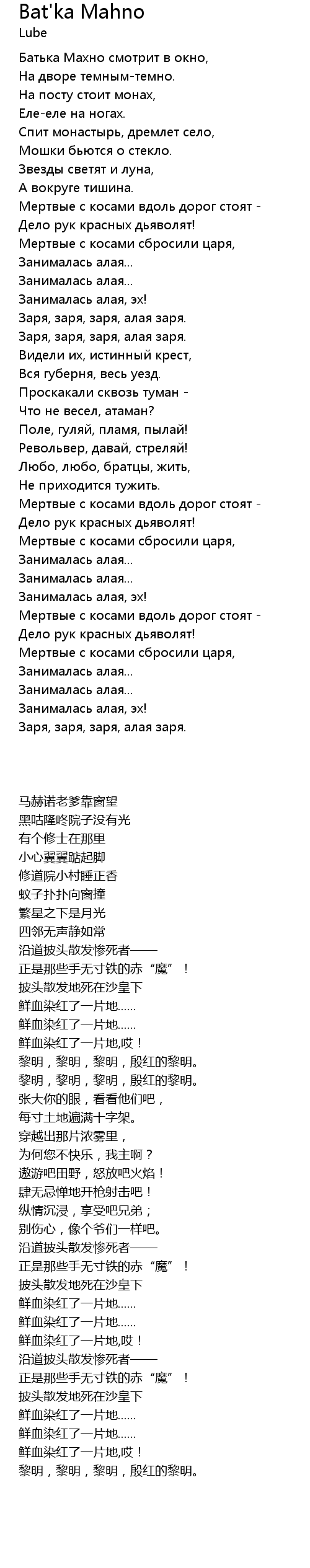 Bat'ka Mahno
Lube

Батька Махно смотрит в окно,
На дворе темным-темно.
На посту стоит монах,
Еле-еле на ногах.
Спит монастырь, дремлет село,
Мошки бьются о стекло.
Звезды светят и луна,
А вокруге тишина.
Мертвые с косами вдоль дорог стоят -
Дело рук красных дьяволят!
Мертвые с косами сбросили царя,
Занималась алая...
Занималась алая...
Занималась алая, эх!
Заря, заря, заря, алая заря.
Заря, заря, заря, алая заря.
Видели их, истинный крест,
Вся губерня, весь уезд.
Проскакали сквозь туман -
Что не весел, атаман?
Поле, гуляй, пламя, пылай!
Револьвер, давай, стреляй!
Любо, любо, братцы, жить,
Не приходится тужить.
Мертвые с косами вдоль дорог стоят -
Дело рук красных дьяволят!
Мертвые с косами сбросили царя,
Занималась алая...
Занималась алая...
Занималась алая, эх!
Мертвые с косами вдоль дорог стоят -
Дело рук красных дьяволят!
Мертвые с косами сбросили царя,
Занималась алая...
Занималась алая...
Занималась алая, эх!
Заря, заря, заря, алая заря.

马赫诺老爹靠窗望
黑咕隆咚院子没有光
有个修士在那里
小心翼翼踮起脚
修道院小村睡正香
蚊子扑扑向窗撞
繁星之下是月光
四邻无声静如常
沿道披头散发惨死者——
正是那些手无寸铁的赤“魔”！
披头散发地死在沙皇下
鲜血染红了一片地......
鲜血染红了一片地......
鲜血染红了一片地,哎！
黎明，黎明，黎明，殷红的黎明。
黎明，黎明，黎明，殷红的黎明。
张大你的眼，看看他们吧，
每寸土地遍满十字架。
穿越出那片浓雾里，
为何您不快乐，我主啊？
遨游吧田野，怒放吧火焰！
肆无忌惮地开枪射击吧！
纵情沉浸，享受吧兄弟；
别伤心，像个爷们一样吧。
沿道披头散发惨死者——
正是那些手无寸铁的赤“魔”！
披头散发地死在沙皇下
鲜血染红了一片地......
鲜血染红了一片地......
鲜血染红了一片地,哎！
沿道披头散发惨死者——
正是那些手无寸铁的赤“魔”！
披头散发地死在沙皇下
鲜血染红了一片地......
鲜血染红了一片地......
鲜血染红了一片地,哎！
黎明，黎明，黎明，殷红的黎明。